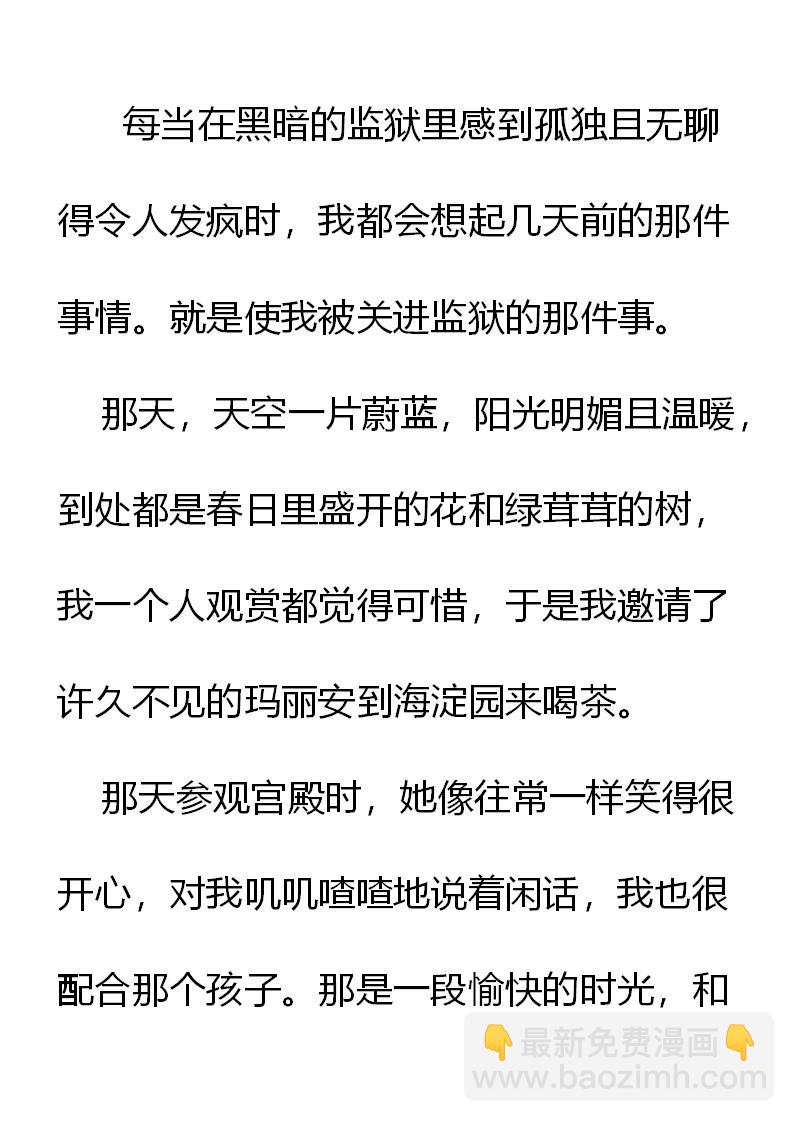 每当在黑暗的监狱里感到孤独且无聊得令人发疯时，我都会想起几天前的那件事情。就是使我被关进监狱的那件事。

那天，天空一片蔚蓝，阳光明媚且温暖，到处都是春日里盛开的花和绿茸茸的树，我一个人观赏都觉得可惜，于是我邀请了许久不见的玛丽安到海淀园来喝茶。

那天参观宫殿时，她像往常一样笑得很开心，对我叽叽喳喳地说着闲话，我也很配合那个孩子。那是一段愉快的时光，和

👇最新免费漫画👇
www.baozimh.com